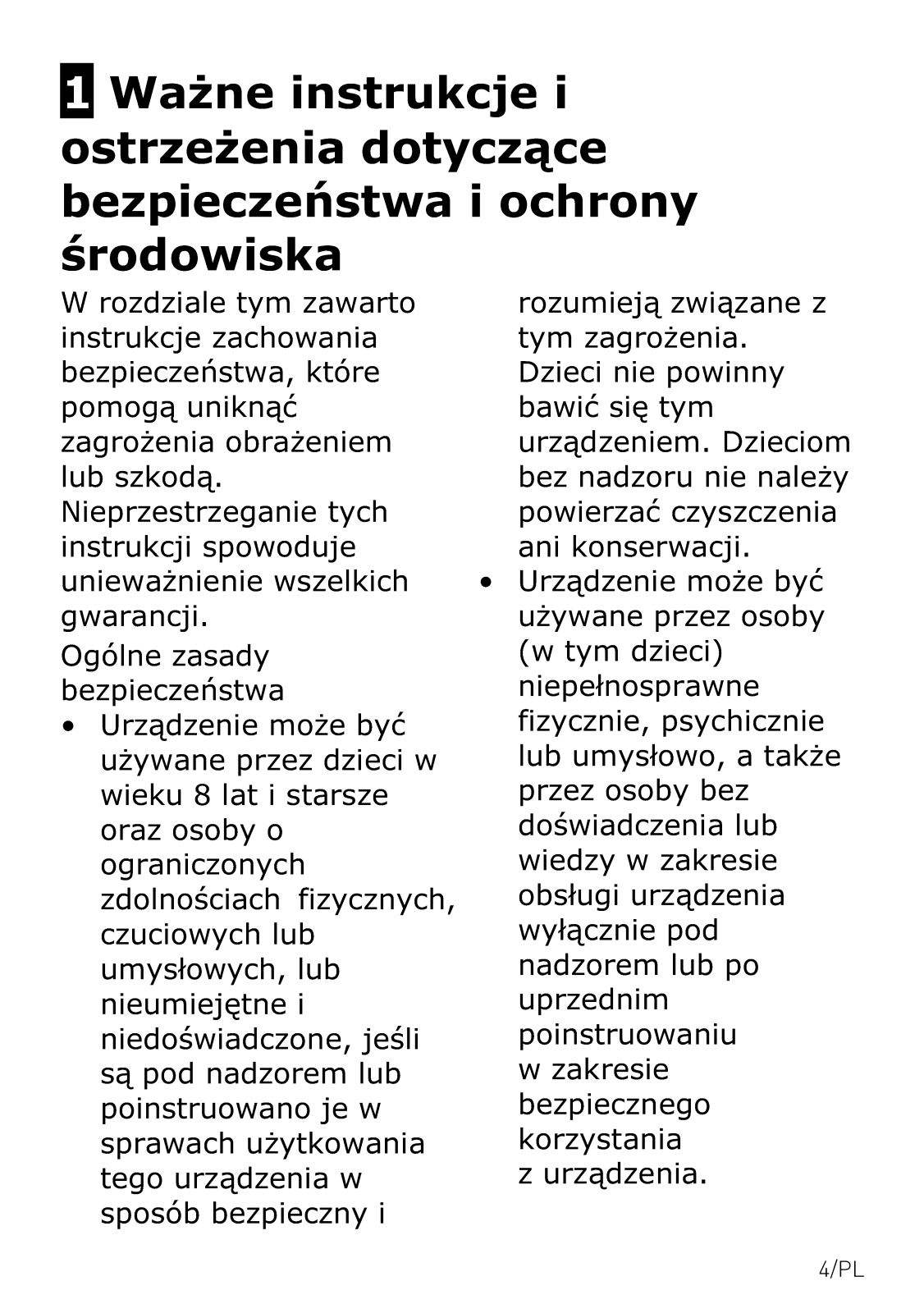 1 Ważne instrukcje i ostrzeżenia dotyczące bezpieczeństwa i ochrony środowiska

W rozdziale tym zawarto instrukcje zachowania bezpieczeństwa, które pomogą uniknąć zagrożenia obrażeniem lub szkodą. Nieprzestrzeganie tych instrukcji spowoduje unieważnienie wszelkich gwarancji.

Ogólne zasady bezpieczeństwa

• Urządzenie może być używane przez dzieci w wieku 8 lat i starsze oraz osoby o ograniczonych zdolnościach fizycznych, czuciowych lub umysłowych, lub nieumiejętne i niedoświadczone, jeśli są pod nadzorem lub poinstruowano je w sprawach użytkowania tego urządzenia w sposób bezpieczny i rozumieją związane z tym zagrożenia. Dzieci nie powinny bawić się tym urządzeniem. Dzieciom bez nadzoru nie należy powierzać czyszczenia ani konserwacji.

• Urządzenie może być używane przez osoby (w tym dzieci) niepełnosprawne fizycznie, psychicznie lub umysłowo, a także przez osoby bez doświadczenia lub wiedzy w zakresie obsługi urządzenia wyłącznie pod nadzorem lub po uprzednim poinstruowaniu w zakresie bezpiecznego korzystania z urządzenia.

4/PL